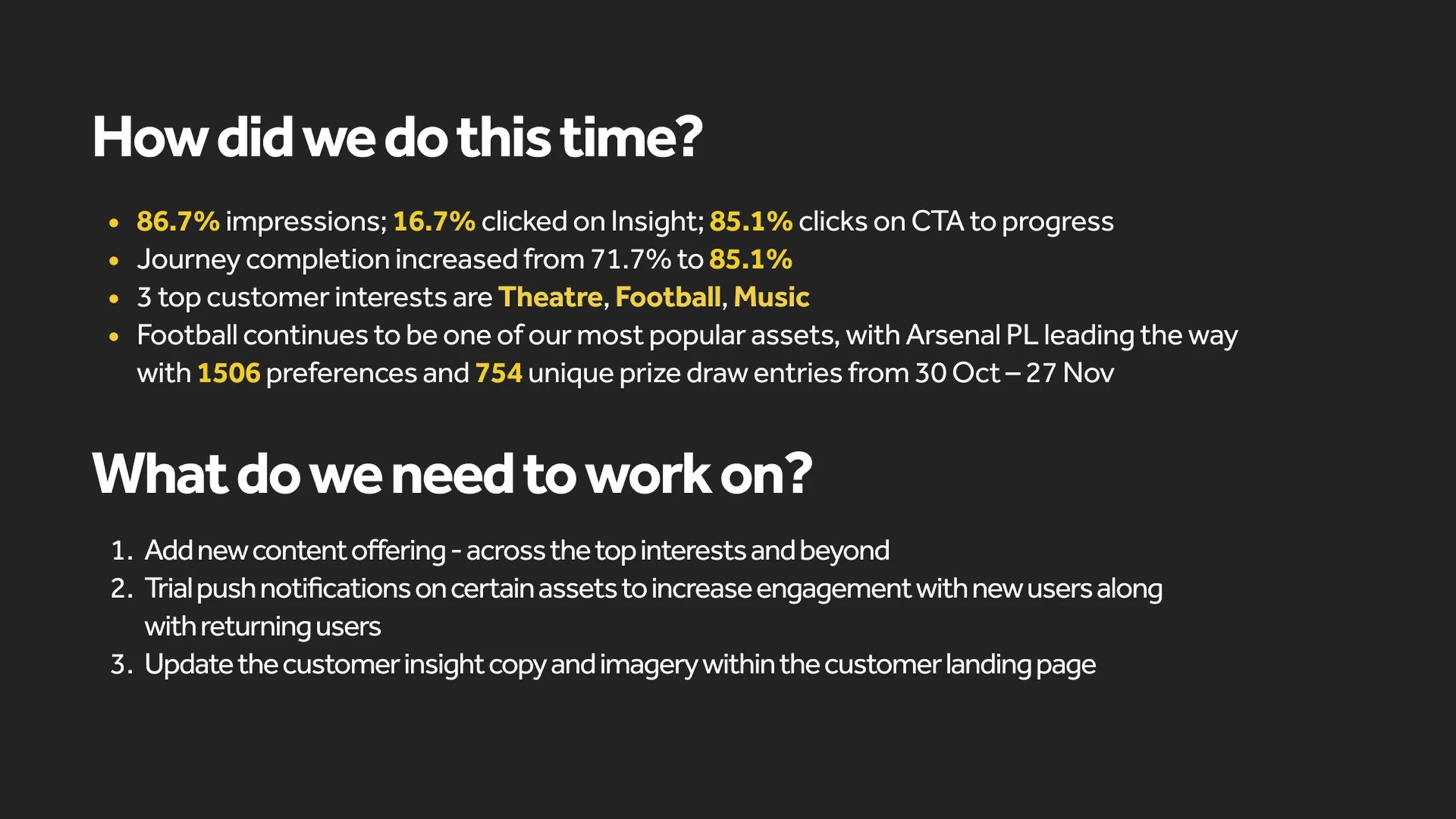 How did we do this time?

• 86.7% impressions; 16.7% clicked on Insight; 85.1% clicks on CTA to progress
• Journey completion increased from 71.7% to 85.1%
• 3 top customer interests are Theatre, Football, Music
• Football continues to be one of our most popular assets, with Arsenal PL leading the way with 1506 preferences and 754 unique prize draw entries from 30 Oct – 27 Nov

What do we need to work on?

1. Add new content offering - across the top interests and beyond
2. Trial push notifications on certain assets to increase engagement with new users along with returning users
3. Update the customer insight copy and imagery within the customer landing page